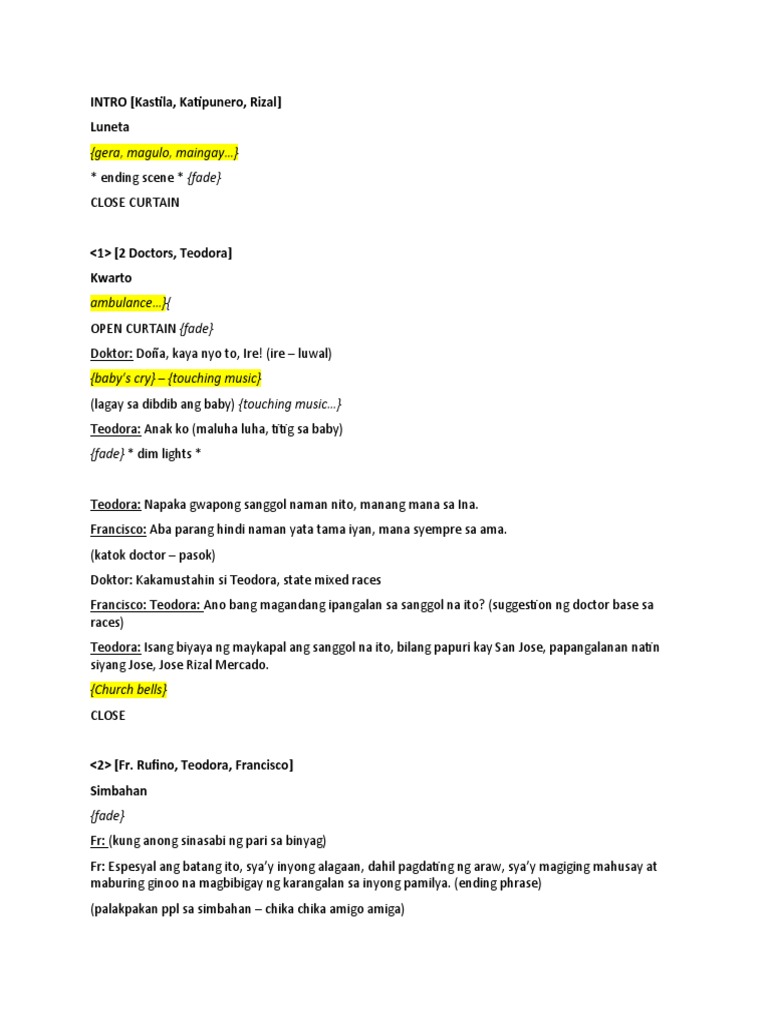 INTRO [Kastila, Katipunero, Rizal]

Luneta

{gera, magulo, maingay…}

* ending scene * {fade}

CLOSE CURTAIN

<1> [2 Doctors, Teodora]

Kwarto

ambulance…}{

OPEN CURTAIN {fade}

Doktor: Doña, kaya nyo to, Ire! (ire – luwal)

{baby's cry} – {touching music}

(lagay sa dibdib ang baby) {touching music…}

Teodora: Anak ko (maluha luha, titig sa baby)

{fade} * dim lights *

Teodora: Napaka gwapong sanggol naman nito, manang mana sa Ina.

Francisco: Aba parang hindi naman yata tama iyan, mana syempre sa ama.

(katok doctor – pasok)

Doktor: Kakamustahin si Teodora, state mixed races

Francisco: Teodora: Ano bang magandang ipangalan sa sanggol na ito? (suggestion ng doctor base sa races)

Teodora: Isang biyaya ng maykapal ang sanggol na ito, bilang papuri kay San Jose, papangalanan natin siyang Jose, Jose Rizal Mercado.

{Church bells}

CLOSE

<2> [Fr. Rufino, Teodora, Francisco]

Simbahan

{fade}

Fr: (kung anong sinasabi ng pari sa binyag)

Fr: Espesyal ang batang ito, sya'y inyong alagaan, dahil pagdating ng araw, sya'y magiging mahusay at maburing ginoo na magbibigay ng karangalan sa inyong pamilya. (ending phrase)

(palakpakan ppl sa simbahan – chika chika amigo amiga)